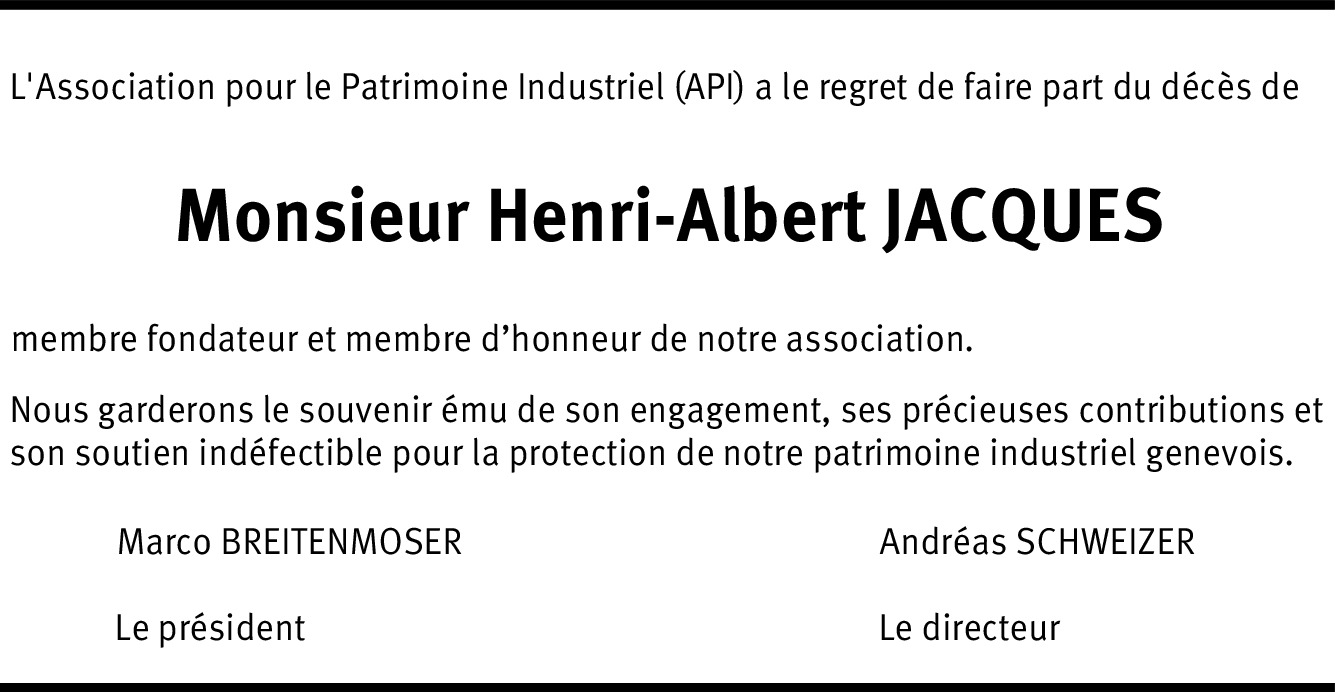 L'Association pour le Patrimoine Industriel (API) a le regret de faire part du décès de

Monsieur Henri-Albert JACQUES

membre fondateur et membre d'honneur de notre association.

Nous garderons le souvenir ému de son engagement, ses précieuses contributions et son soutien indéfectible pour la protection de notre patrimoine industriel genevois.

Marco BREITENMOSER

Le président

Andréas SCHWEIZER

Le directeur